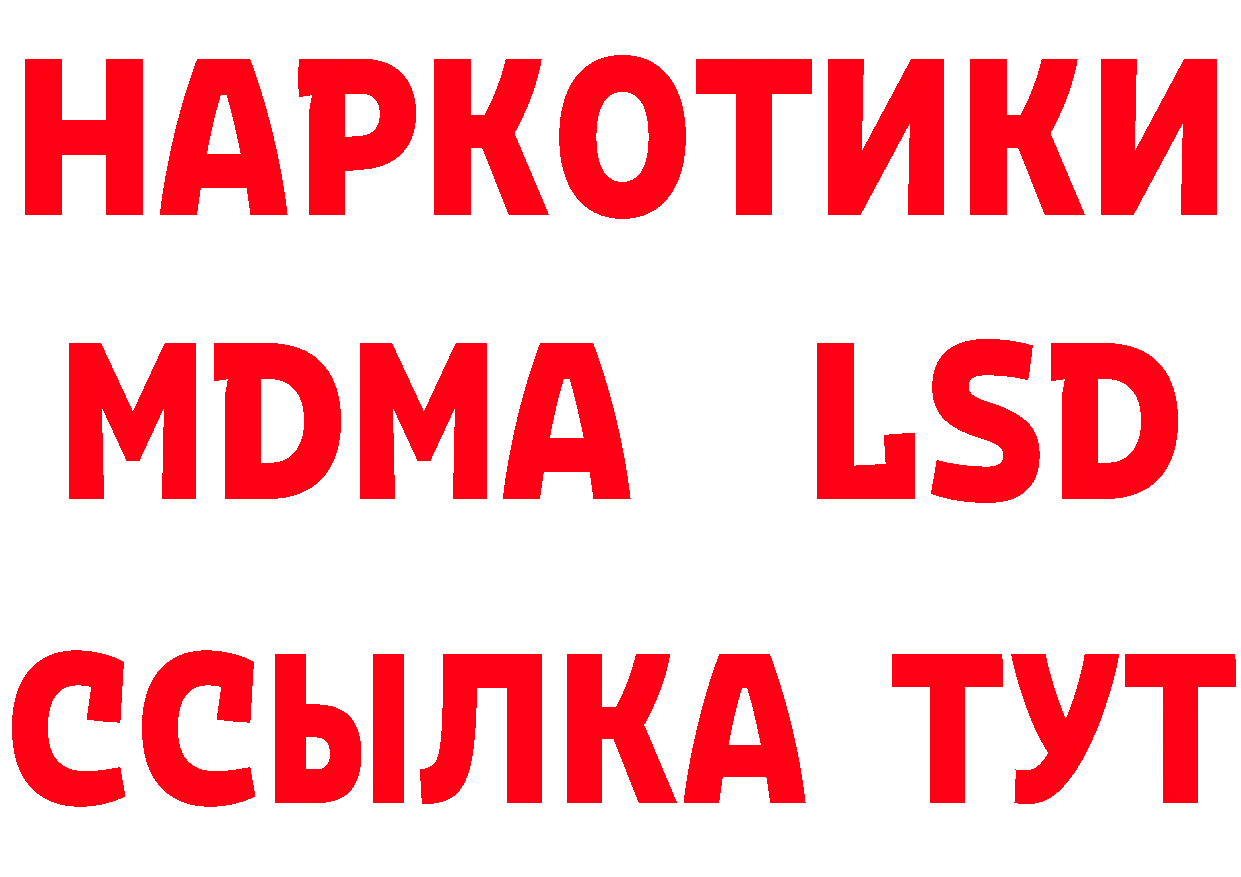 НАРКОТИКИ
MDMA LSD
ССЫЛКА ТУТ